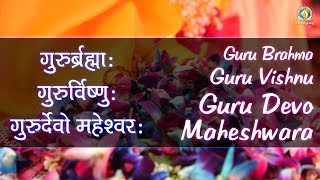 गुरुर्ब्रह्मा:
गुरुर्विष्णु:
गुरुर्देवो महेश्वर:

Guru Brahma
Guru Vishnu
Guru Devo
Maheshwara